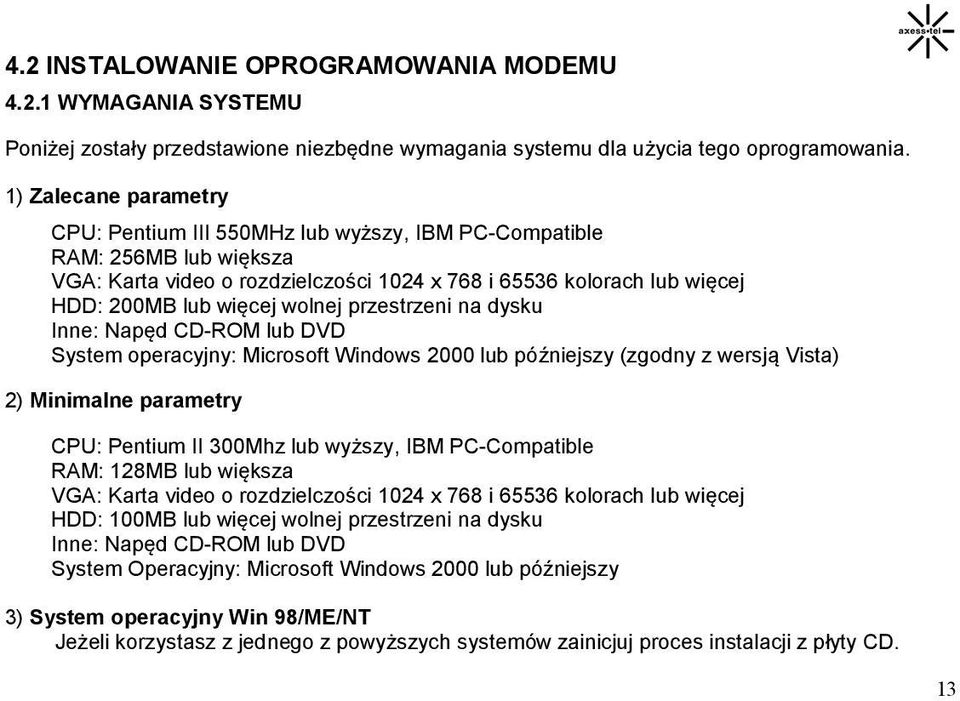 axess•tel

4.2 INSTALOWANIE OPROGRAMOWANIA MODEMU

4.2.1 WYMAGANIA SYSTEMU

Poniżej zostały przedstawione niezbędne wymagania systemu dla użycia tego oprogramowania.

1) Zalecane parametry

CPU: Pentium III 550MHz lub wyższy, IBM PC-Compatible
RAM: 256MB lub większa
VGA: Karta video o rozdzielczości 1024 x 768 i 65536 kolorach lub więcej
HDD: 200MB lub więcej wolnej przestrzeni na dysku
Inne: Napęd CD-ROM lub DVD
System operacyjny: Microsoft Windows 2000 lub późniejszy (zgodny z wersją Vista)

2) Minimalne parametry

CPU: Pentium II 300Mhz lub wyższy, IBM PC-Compatible
RAM: 128MB lub większa
VGA: Karta video o rozdzielczości 1024 x 768 i 65536 kolorach lub więcej
HDD: 100MB lub więcej wolnej przestrzeni na dysku
Inne: Napęd CD-ROM lub DVD
System Operacyjny: Microsoft Windows 2000 lub późniejszy

3) System operacyjny Win 98/ME/NT
Jeżeli korzystasz z jednego z powyższych systemów zainicjuj proces instalacji z płyty CD.

13